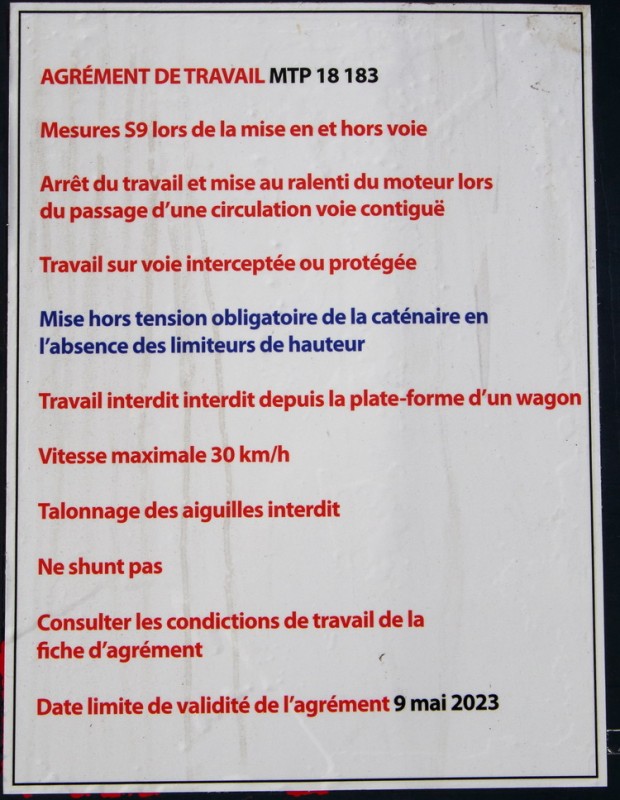 AGRÉMENT DE TRAVAIL MTP 18 183

Mesures S9 lors de la mise en et hors voie

Arrêt du travail et mise au ralenti du moteur lors du passage d'une circulation voie contiguë

Travail sur voie interceptée ou protégée

Mise hors tension obligatoire de la caténaire en l'absence des limiteurs de hauteur

Travail interdit interdit depuis la plate-forme d'un wagon

Vitesse maximale 30 km/h

Talonnage des aiguilles interdit

Ne shunt pas

Consulter les condictions de travail de la fiche d'agrément

Date limite de validité de l'agrément 9 mai 2023